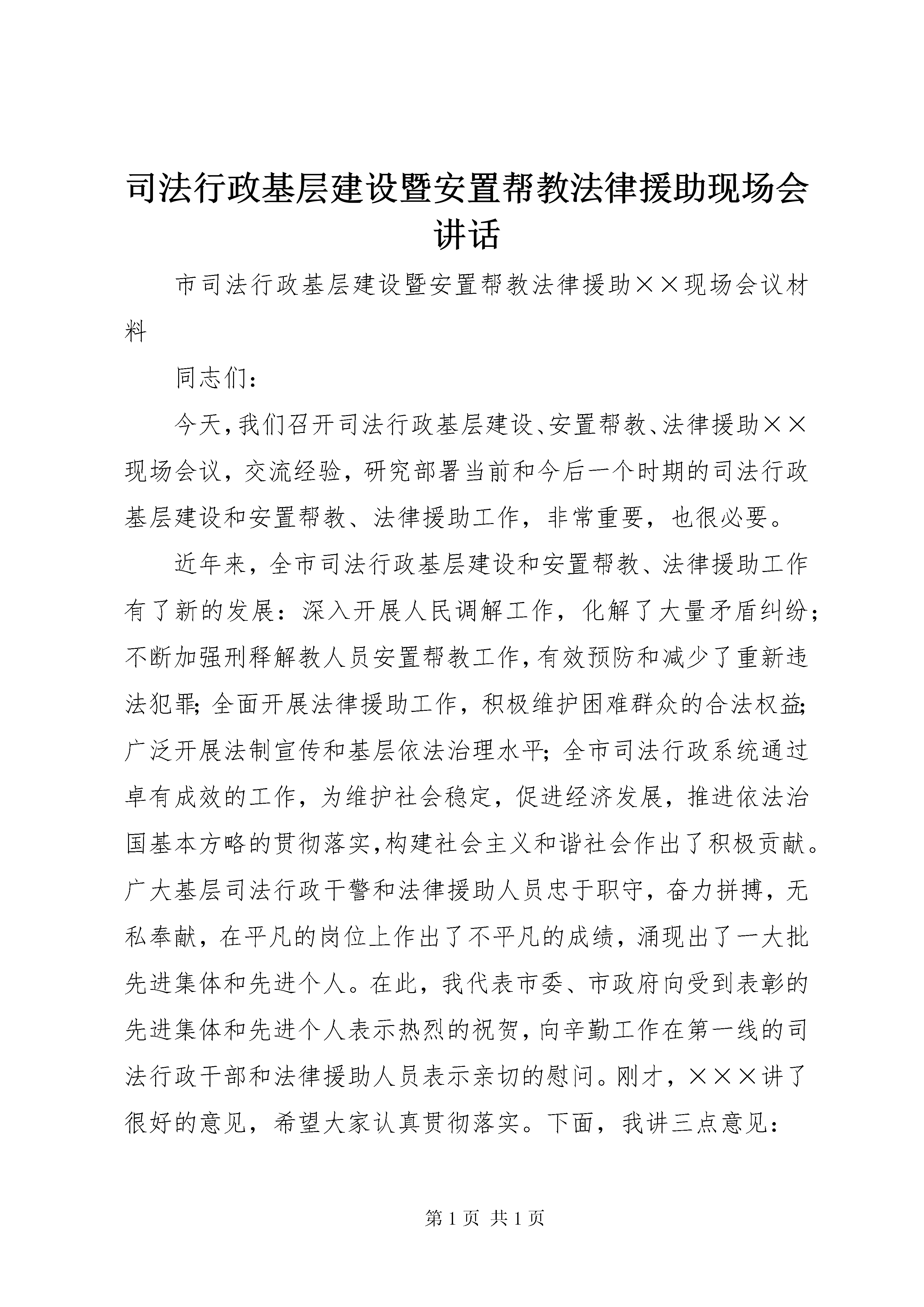 司法行政基层建设暨安置帮教法律援助现场会讲话

市司法行政基层建设暨安置帮教法律援助××现场会议材料

同志们：

今天，我们召开司法行政基层建设、安置帮教、法律援助××现场会议，交流经验，研究部署当前和今后一个时期的司法行政基层建设和安置帮教、法律援助工作，非常重要，也很必要。

近年来，全市司法行政基层建设和安置帮教、法律援助工作有了新的发展：深入开展人民调解工作，化解了大量矛盾纠纷；不断加强刑释解教人员安置帮教工作，有效预防和减少了重新违法犯罪；全面开展法律援助工作，积极维护困难群众的合法权益；广泛开展法制宣传和基层依法治理水平；全市司法行政系统通过卓有成效的工作，为维护社会稳定，促进经济发展，推进依法治国基本方略的贯彻落实，构建社会主义和谐社会作出了积极贡献。广大基层司法行政干警和法律援助人员忠于职守，奋力拼搏，无私奉献，在平凡的岗位上作出了不平凡的成绩，涌现出了一大批先进集体和先进个人。在此，我代表市委、市政府向受到表彰的先进集体和先进个人表示热烈的祝贺，向辛勤工作在第一线的司法行政干部和法律援助人员表示亲切的慰问。刚才，×××讲了很好的意见，希望大家认真贯彻落实。下面，我讲三点意见：

第 1 页 共 1 页